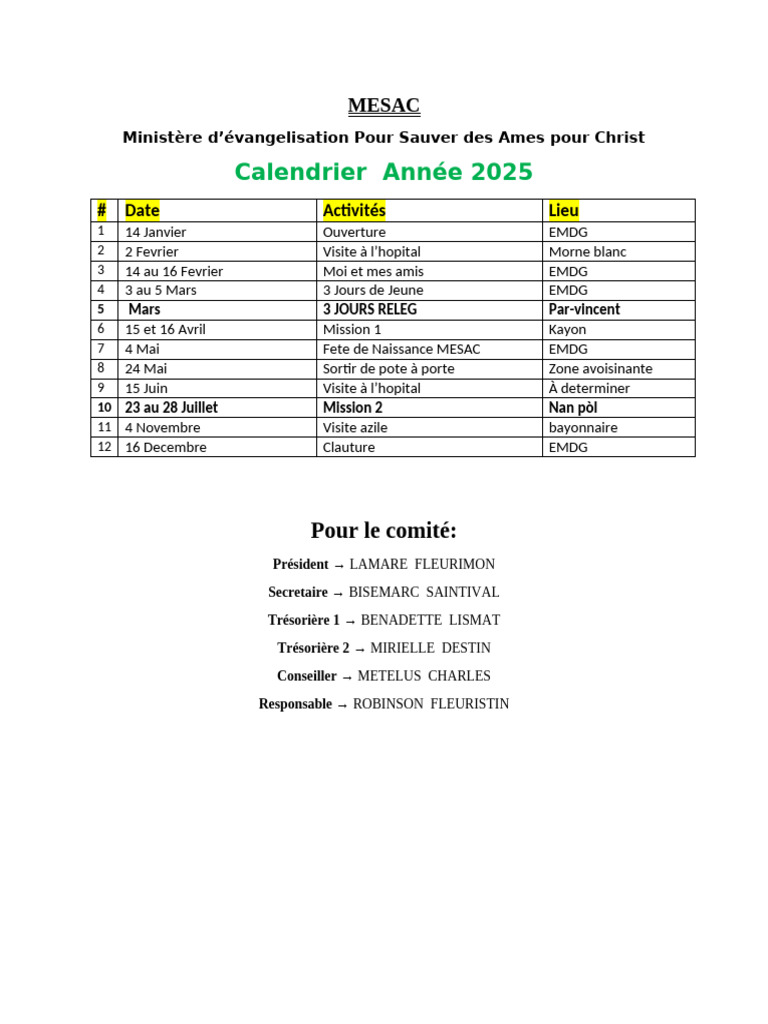 MESAC

Ministère d'évangelisation Pour Sauver des Ames pour Christ

Calendrier Année 2025

| # | Date | Activités | Lieu |
|---|---|---|---|
| 1 | 14 Janvier | Ouverture | EMDG |
| 2 | 2 Fevrier | Visite à l'hopital | Morne blanc |
| 3 | 14 au 16 Fevrier | Moi et mes amis | EMDG |
| 4 | 3 au 5 Mars | 3 Jours de Jeune | EMDG |
| 5 | Mars | 3 JOURS RELEG | Par-vincent |
| 6 | 15 et 16 Avril | Mission 1 | Kayon |
| 7 | 4 Mai | Fete de Naissance MESAC | EMDG |
| 8 | 24 Mai | Sortir de pote à porte | Zone avoisinante |
| 9 | 15 Juin | Visite à l'hopital | À determiner |
| 10 | 23 au 28 Juillet | Mission 2 | Nan pòl |
| 11 | 4 Novembre | Visite azile | bayonnaire |
| 12 | 16 Decembre | Clauture | EMDG |

Pour le comité:

Président → LAMARE FLEURIMON

Secretaire → BISEMARC SAINTIVAL

Trésorière 1 → BENADETTE LISMAT

Trésorière 2 → MIRIELLE DESTIN

Conseiller → METELUS CHARLES

Responsable → ROBINSON FLEURISTIN